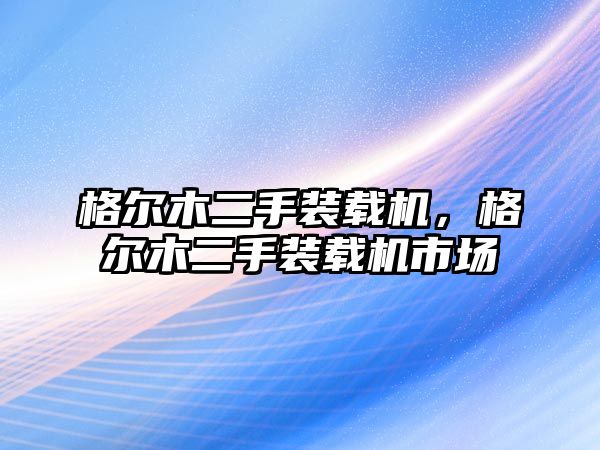 格尔木二手装载机，格尔木二手装载机市场